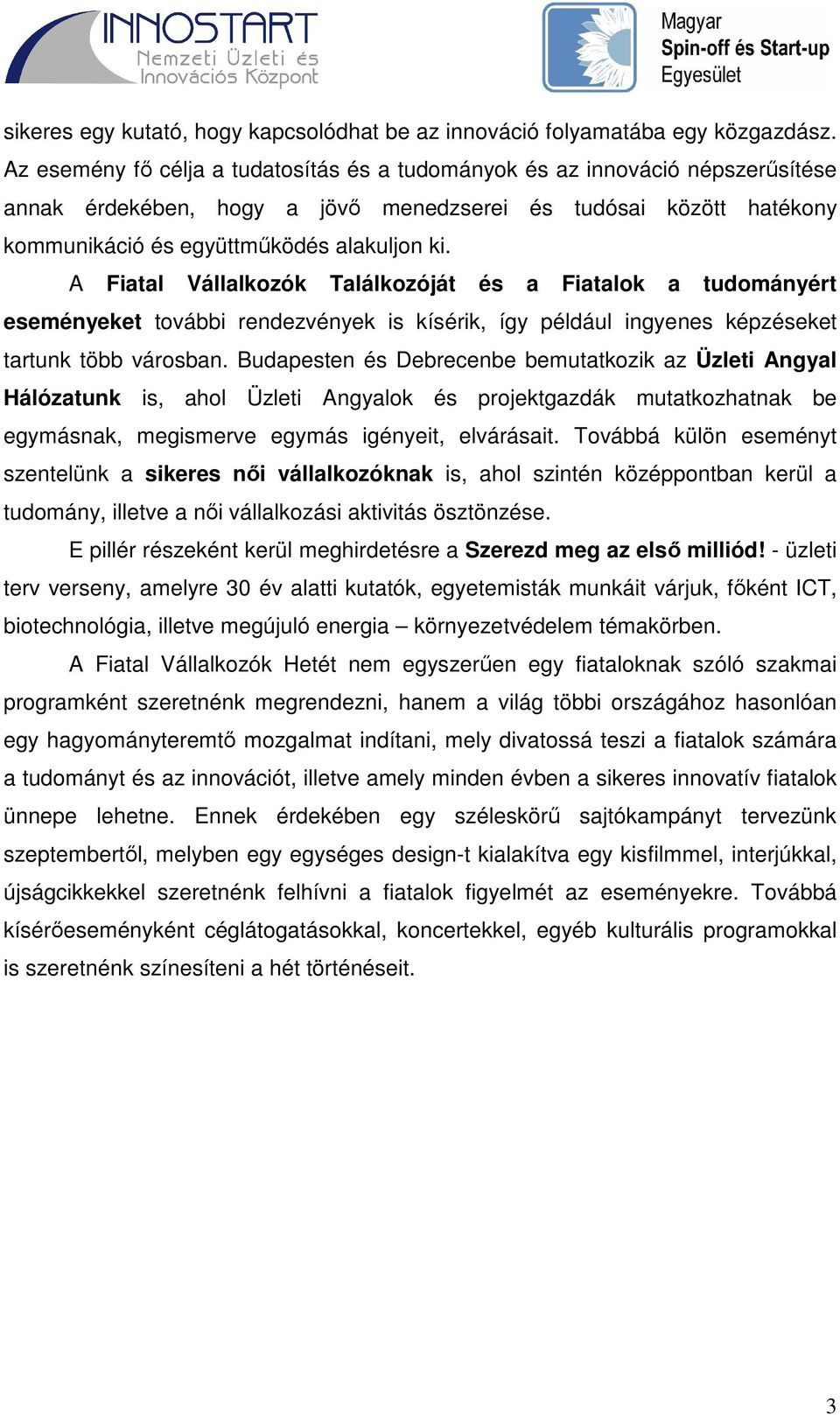 INNOSTART
Nemzeti Üzleti és Innovációs Központ

Magyar
Spin-off és Start-up
Egyesület

sikeres egy kutató, hogy kapcsolódhat be az innováció folyamatába egy közgazdász. Az esemény fő célja a tudatosítás és a tudományok és az innováció népszerűsítése annak érdekében, hogy a jövő menedzserei és tudósai között hatékony kommunikáció és együttműködés alakuljon ki.

A Fiatal Vállalkozók Találkozóját és a Fiatalok a tudományért eseményeket további rendezvények is kísérik, így például ingyenes képzéseket tartunk több városban. Budapesten és Debrecenbe bemutatkozik az Üzleti Angyal Hálózatunk is, ahol Üzleti Angyalok és projektgazdák mutatkozhatnak be egymásnak, megismerve egymás igényeit, elvárásait. Továbbá külön eseményt szentelünk a sikeres női vállalkozóknak is, ahol szintén középpontban kerül a tudomány, illetve a női vállalkozási aktivitás ösztönzése.

E pillér részeként kerül meghirdetésre a Szerezd meg az első milliód! - üzleti terv verseny, amelyre 30 év alatti kutatók, egyetemisták munkáit várjuk, főként ICT, biotechnológia, illetve megújuló energia – környezetvédelem témakörben.

A Fiatal Vállalkozók Hetét nem egyszerűen egy fiataloknak szóló szakmai programként szeretnénk megrendezni, hanem a világ többi országához hasonlóan egy hagyományteremtő mozgalmat indítani, mely divatossá teszi a fiatalok számára a tudományt és az innovációt, illetve amely minden évben a sikeres innovatív fiatalok ünnepe lehetne. Ennek érdekében egy széleskörű sajtókampányt tervezünk szeptembertől, melyben egy egységes design-t kialakítva egy kisfilmmel, interjúkkal, újságcikkekkel szeretnénk felhívni a fiatalok figyelmét az eseményekre. Továbbá kísérőeseményként céglátogatásokkal, koncertekkel, egyéb kulturális programokkal is szeretnénk színesíteni a hét történéseit.

3